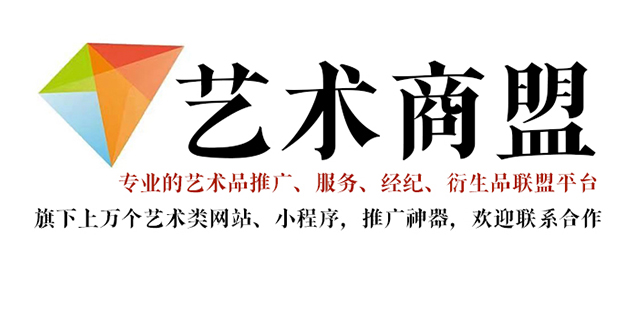 艺术商盟

专业的艺术品推广、服务、经纪、衍生品联盟平台

旗下上万个艺术类网站、小程序，推广神器，欢迎联系合作